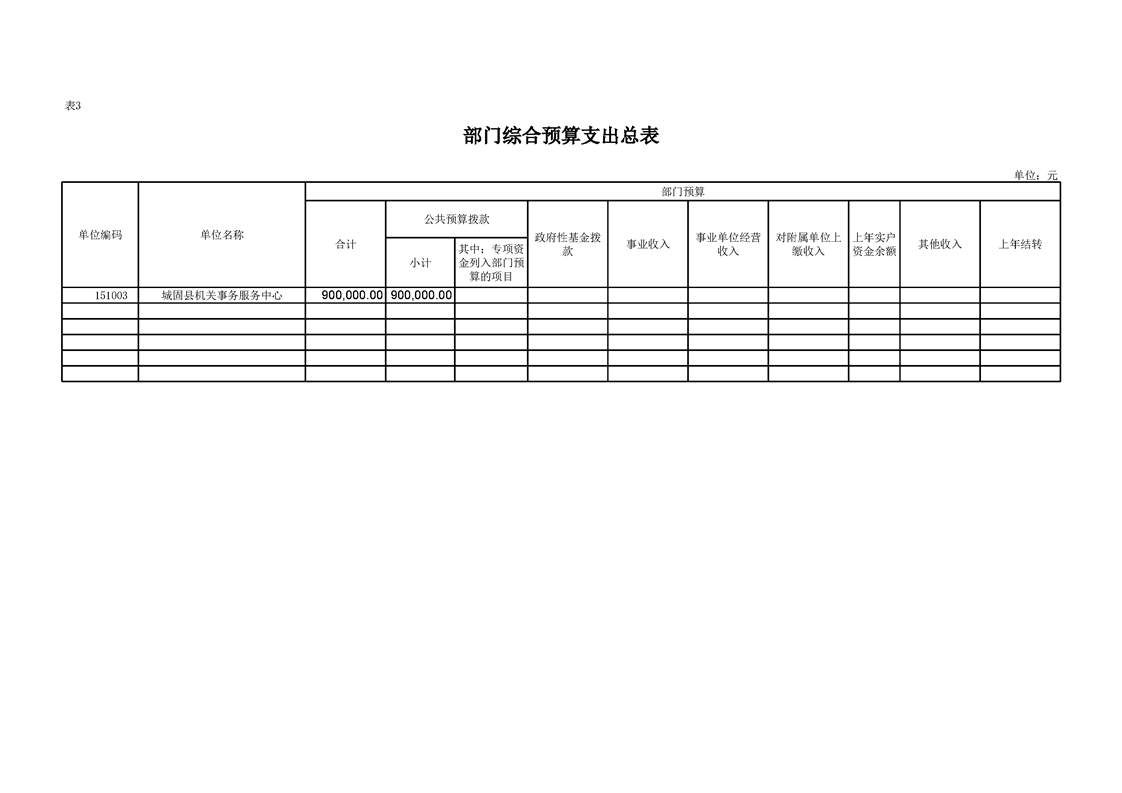 表3

部门综合预算支出总表

单位：元

| 单位编码 | 单位名称 | 部门预算 | | | | | | | | | |
|---|---|---|---|---|---|---|---|---|---|---|---|
| | | 合计 | 公共预算拨款 | | 政府性基金拨款 | 事业收入 | 事业单位经营收入 | 对附属单位上缴收入 | 上年实户资金余额 | 其他收入 | 上年结转 |
| | | | 小计 | 其中：专项资金列入部门预算的项目 | | | | | | | |
| 151003 | 城固县机关事务服务中心 | 900,000.00 | 900,000.00 | | | | | | | | |
| | | | | | | | | | | | |
| | | | | | | | | | | | |
| | | | | | | | | | | | |
| | | | | | | | | | | | |
| | | | | | | | | | | | |